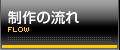 制作の流れ
FLOW